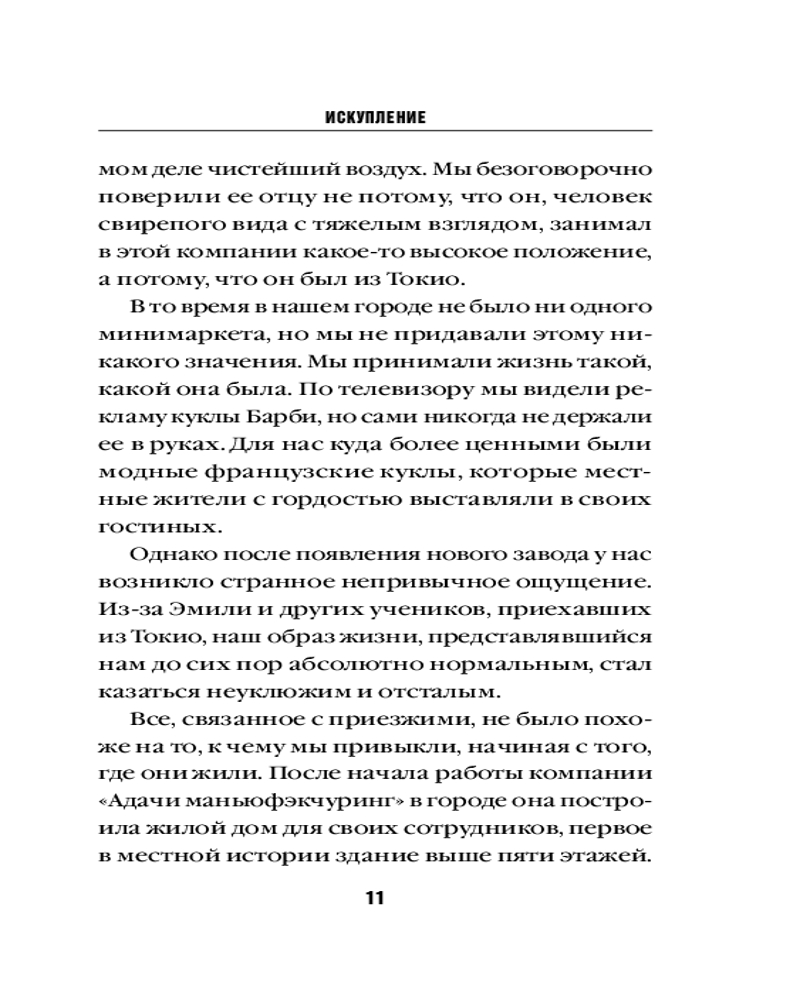 ИСКУПЛЕНИЕ

мом деле чистейший воздух. Мы безоговорочно поверили ее отцу не потому, что он, человек свирепого вида с тяжелым взглядом, занимал в этой компании какое-то высокое положение, а потому, что он был из Токио.

В то время в нашем городе не было ни одного минимаркета, но мы не придавали этому никакого значения. Мы принимали жизнь такой, какой она была. По телевизору мы видели рекламу куклы Барби, но сами никогда не держали ее в руках. Для нас куда более ценными были модные французские куклы, которые местные жители с гордостью выставляли в своих гостиных.

Однако после появления нового завода у нас возникло странное непривычное ощущение. Из-за Эмили и других учеников, приехавших из Токио, наш образ жизни, представлявшийся нам до сих пор абсолютно нормальным, стал казаться неуклюжим и отсталым.

Все, связанное с приезжими, не было похоже на то, к чему мы привыкли, начиная с того, где они жили. После начала работы компании «Адачи маньюфэкчуринг» в городе она построила жилой дом для своих сотрудников, первое в местной истории здание выше пяти этажей.

11